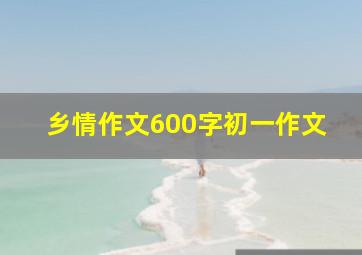 乡情作文600字初一作文